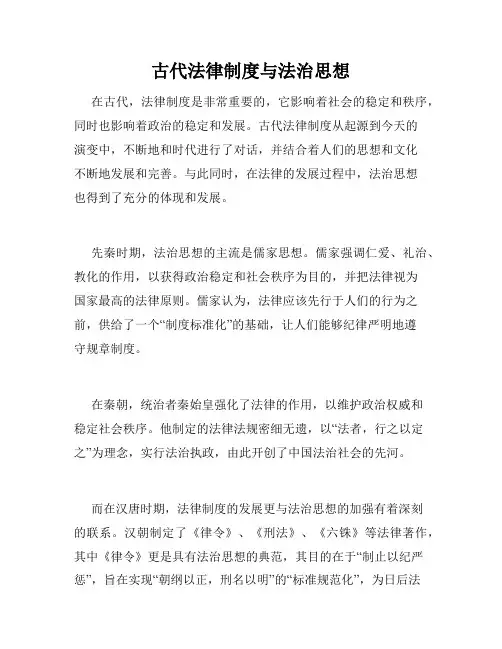 古代法律制度与法治思想

在古代，法律制度是非常重要的，它影响着社会的稳定和秩序，同时也影响着政治的稳定和发展。古代法律制度从起源到今天的演变中，不断地和时代进行了对话，并结合着人们的思想和文化不断地发展和完善。与此同时，在法律的发展过程中，法治思想也得到了充分的体现和发展。

先秦时期，法治思想的主流是儒家思想。儒家强调仁爱、礼治、教化的作用，以获得政治稳定和社会秩序为目的，并把法律视为国家最高的法律原则。儒家认为，法律应该先行于人们的行为之前，供给了一个“制度标准化”的基础，让人们能够纪律严明地遵守规章制度。

在秦朝，统治者秦始皇强化了法律的作用，以维护政治权威和稳定社会秩序。他制定的法律法规密细无遗，以“法者，行之以定之”为理念，实行法治执政，由此开创了中国法治社会的先河。

而在汉唐时期，法律制度的发展更与法治思想的加强有着深刻的联系。汉朝制定了《律令》、《刑法》、《六铢》等法律著作，其中《律令》更是具有法治思想的典范，其目的在于“制止以纪严惩”，旨在实现“朝纲以正，刑名以明”的“标准规范化”，为日后法